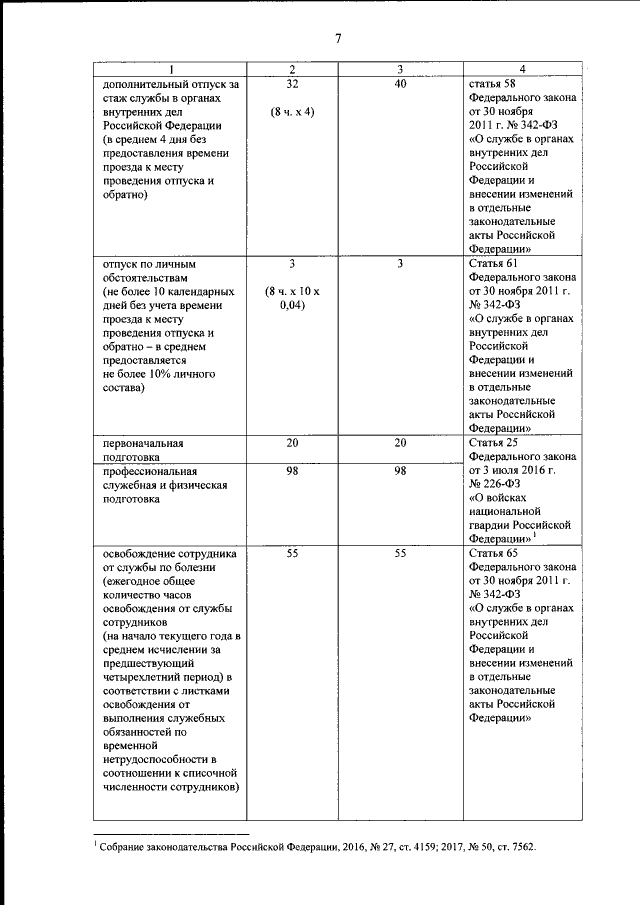 7

| 1 | 2 | 3 | 4 |
|---|---|---|---|
| дополнительный отпуск за стаж службы в органах внутренних дел Российской Федерации (в среднем 4 дня без предоставления времени проезда к месту проведения отпуска и обратно) | 32 (8 ч. х 4) | 40 | статья 58 Федерального закона от 30 ноября 2011 г. № 342-ФЗ «О службе в органах внутренних дел Российской Федерации и внесении изменений в отдельные законодательные акты Российской Федерации» |
| отпуск по личным обстоятельствам (не более 10 календарных дней без учета времени проезда к месту проведения отпуска и обратно – в среднем предоставляется не более 10% личного состава) | 3 (8 ч. х 10 х 0,04) | 3 | Статья 61 Федерального закона от 30 ноября 2011 г. № 342-ФЗ «О службе в органах внутренних дел Российской Федерации и внесении изменений в отдельные законодательные акты Российской Федерации» |
| первоначальная подготовка | 20 | 20 | Статья 25 Федерального закона от 3 июля 2016 г. № 226-ФЗ «О войсках национальной гвардии Российской Федерации» $^1$ |
| профессиональная служебная и физическая подготовка | 98 | 98 | |
| освобождение сотрудника от службы по болезни (ежегодное общее количество часов освобождения от службы сотрудников (на начало текущего года в среднем исчислении за предшествующий четырехлетний период) в соответствии с листками освобождения от выполнения служебных обязанностей по временной нетрудоспособности в соотношении к списочной численности сотрудников) | 55 | 55 | Статья 65 Федерального закона от 30 ноября 2011 г. № 342-ФЗ «О службе в органах внутренних дел Российской Федерации и внесении изменений в отдельные законодательные акты Российской Федерации» |

$^1$ Собрание законодательства Российской Федерации, 2016, № 27, ст. 4159; 2017, № 50, ст. 7562.